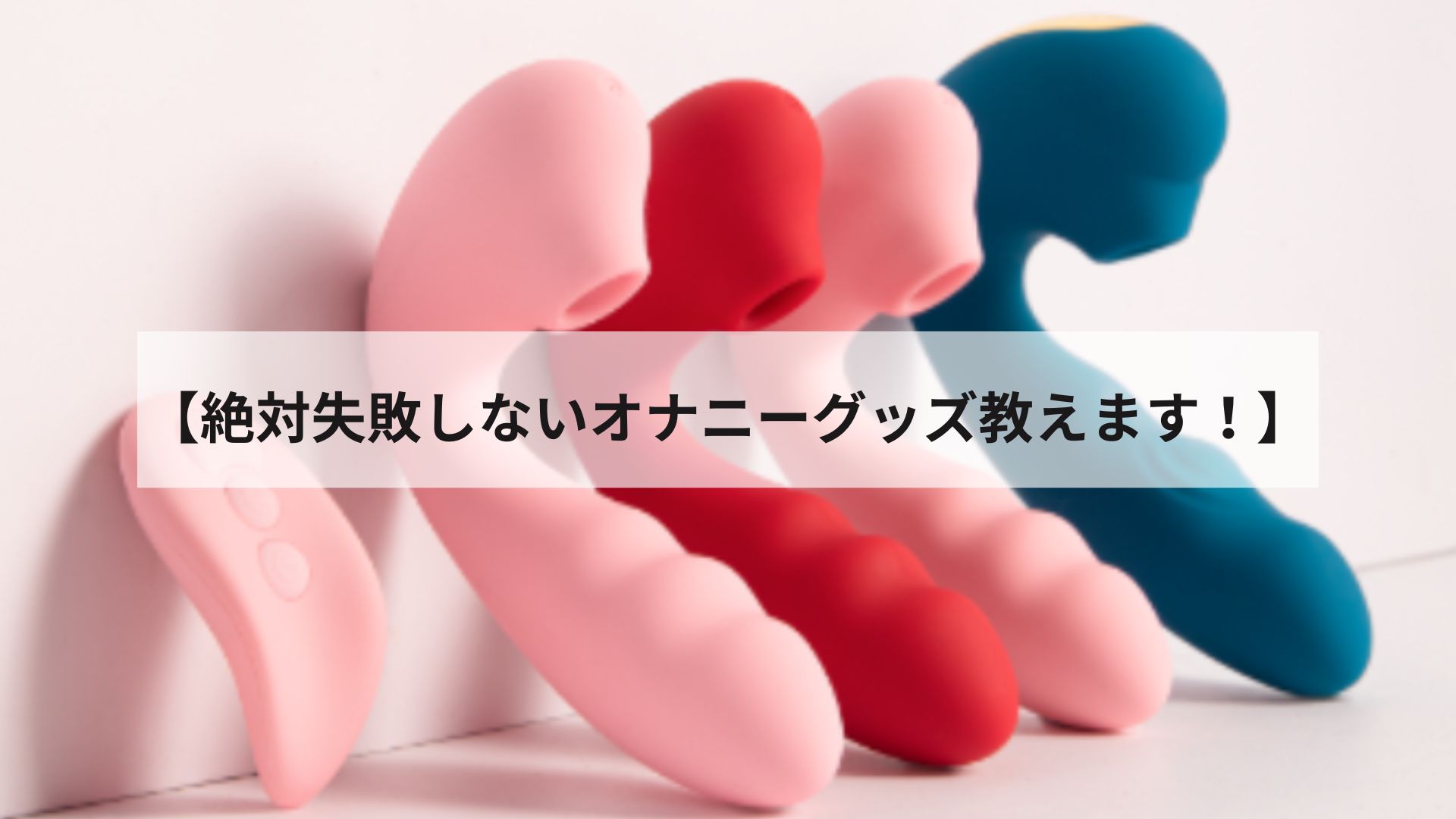 【絶対失敗しないオナニーグッズ教えます！】